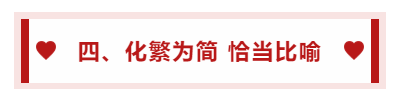 四、化繁为简 恰当比喻